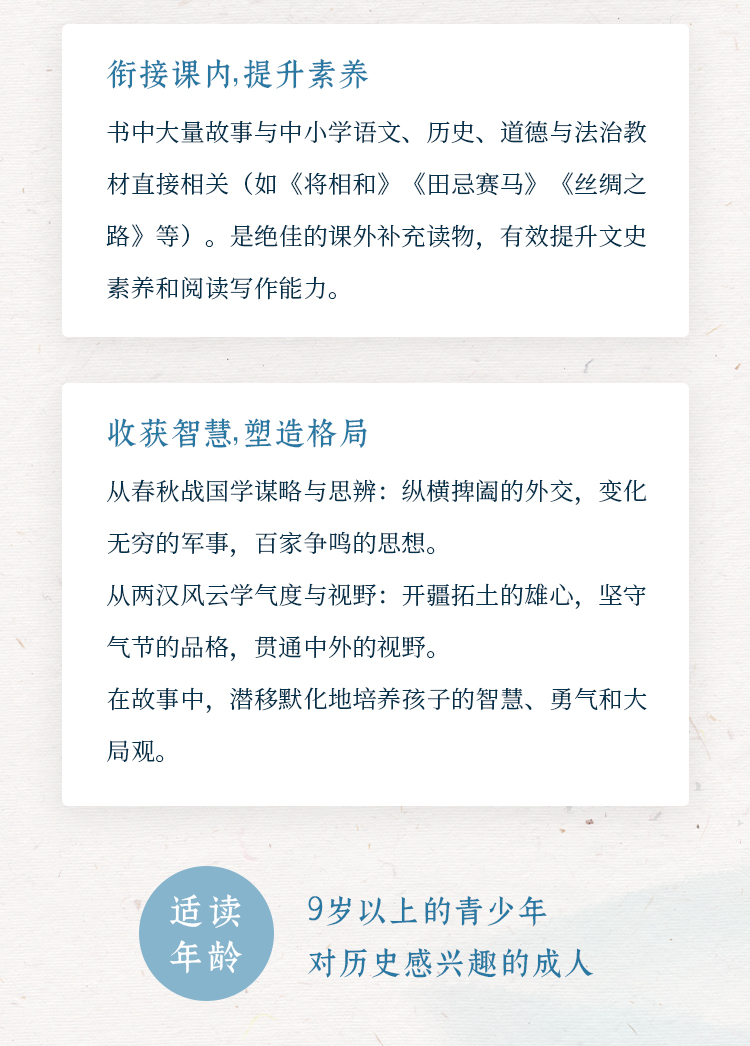 衔接课内,提升素养

书中大量故事与中小学语文、历史、道德与法治教材直接相关（如《将相和》《田忌赛马》《丝绸之路》等）。是绝佳的课外补充读物，有效提升文史素养和阅读写作能力。

收获智慧,塑造格局

从春秋战国学谋略与思辨：纵横捭阖的外交，变化无穷的军事，百家争鸣的思想。

从两汉风云学气度与视野：开疆拓土的雄心，坚守气节的品格，贯通中外的视野。

在故事中，潜移默化地培养孩子的智慧、勇气和大局观。

适读年龄

9岁以上的青少年
对历史感兴趣的成人